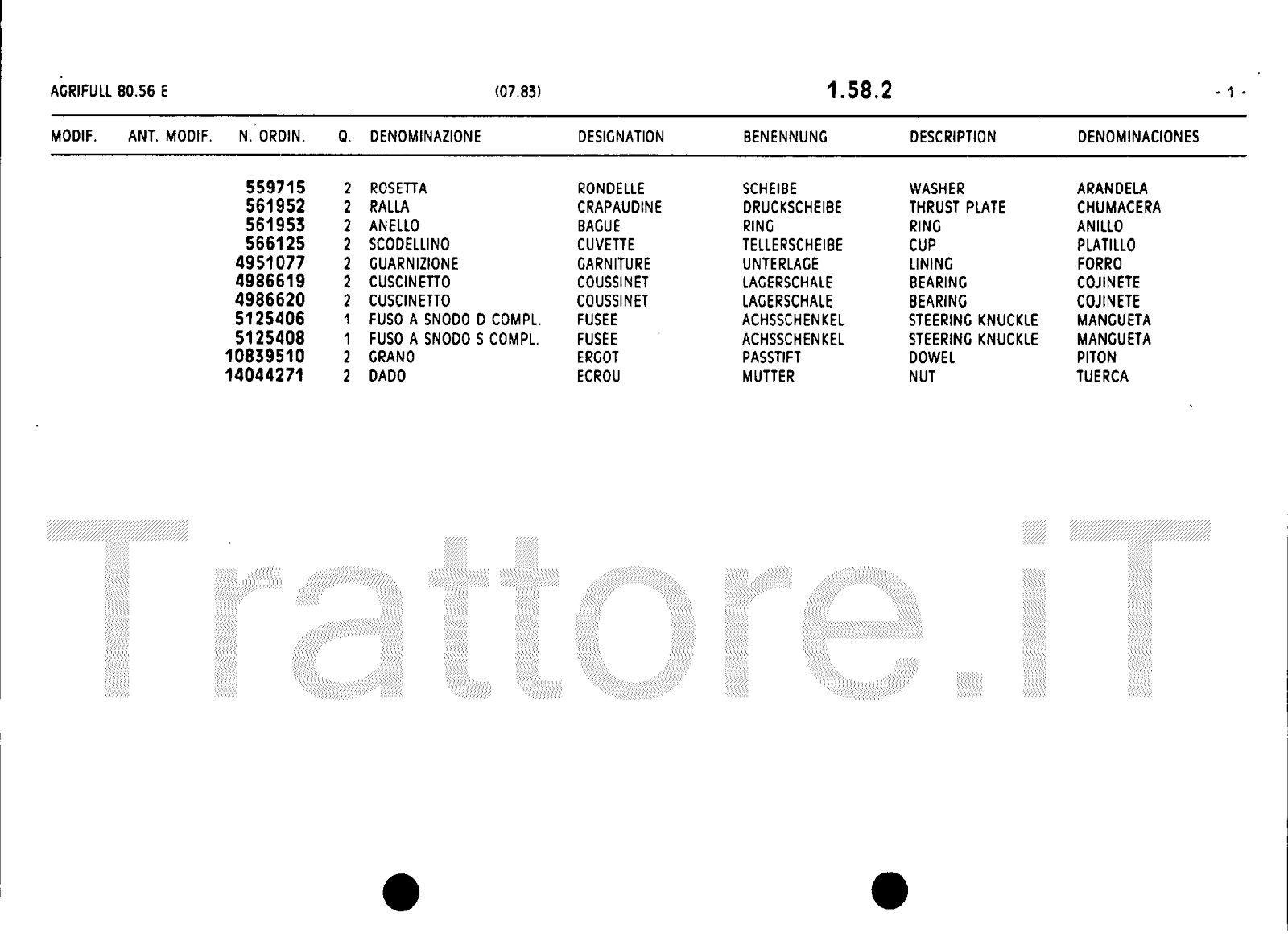 AGRIFULL 80.56 E (07.83) 1.58.2 - 1 -

| MODIF. | ANT. MODIF. | N. ORDIN. | Q. | DENOMINAZIONE | DESIGNATION | BENENNUNG | DESCRIPTION | DENOMINACIONES |
|---|---|---|---|---|---|---|---|---|
| | | 559715 | 2 | ROSETTA | RONDELLE | SCHEIBE | WASHER | ARANDELA |
| | | 561952 | 2 | RALLA | CRAPAUDINE | DRUCKSCHEIBE | THRUST PLATE | CHUMACERA |
| | | 561953 | 2 | ANELLO | BAGUE | RING | RING | ANILLO |
| | | 566125 | 2 | SCODELLINO | CUVETTE | TELLERSCHEIBE | CUP | PLATILLO |
| | | 4951077 | 2 | GUARNIZIONE | GARNITURE | UNTERLAGE | LINING | FORRO |
| | | 4986619 | 2 | CUSCINETTO | COUSSINET | LAGERSCHALE | BEARING | COJINETE |
| | | 4986620 | 2 | CUSCINETTO | COUSSINET | LAGERSCHALE | BEARING | COJINETE |
| | | 5125406 | 1 | FUSO A SNODO D COMPL. | FUSEE | ACHSSCHENKEL | STEERING KNUCKLE | MANGUETA |
| | | 5125408 | 1 | FUSO A SNODO S COMPL. | FUSEE | ACHSSCHENKEL | STEERING KNUCKLE | MANGUETA |
| | | 10839510 | 2 | GRANO | ERGOT | PASSTIFT | DOWEL | PITON |
| | | 14044271 | 2 | DADO | ECROU | MUTTER | NUT | TUERCA |

Trattore.iT